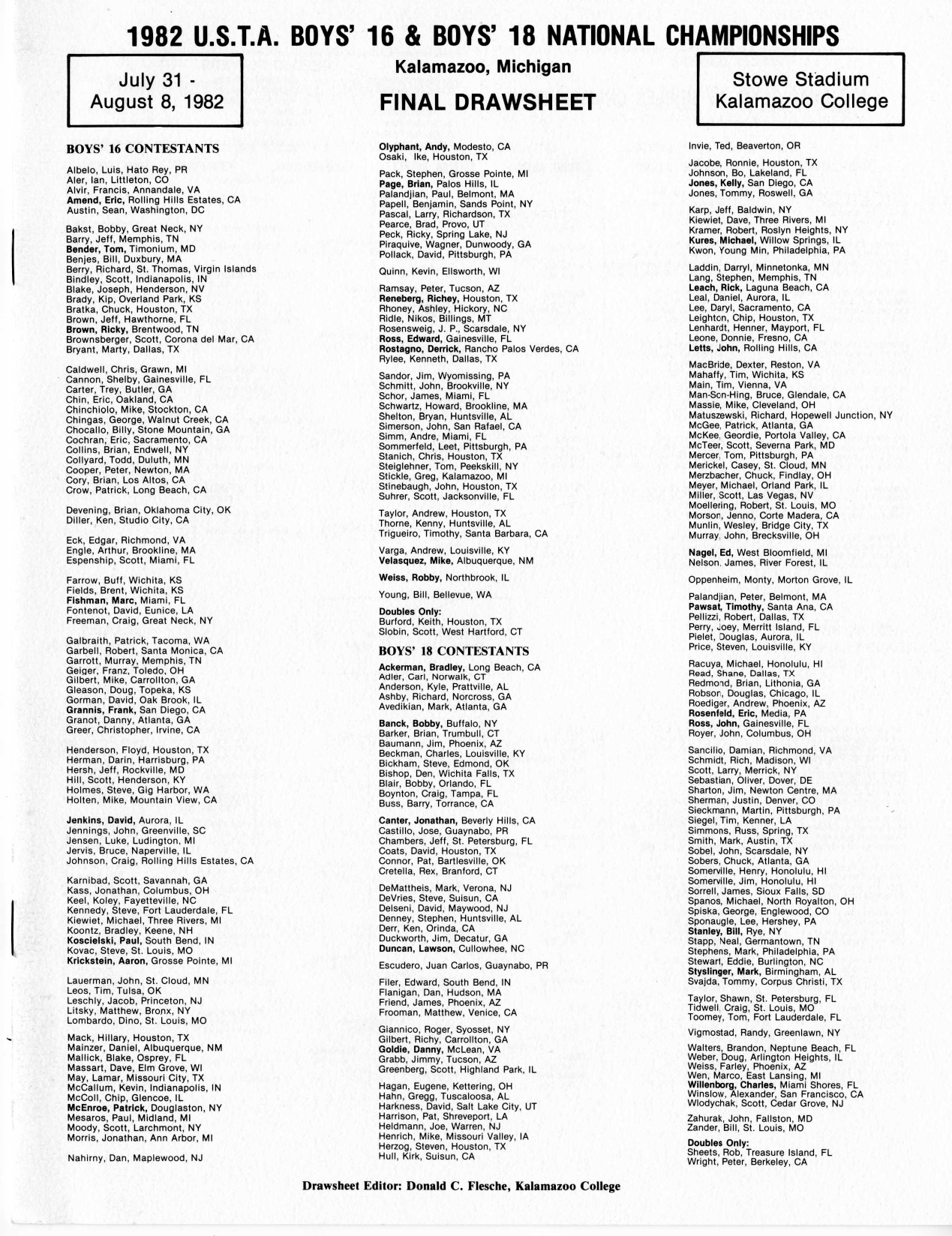 1982 U.S.T.A. BOYS' 16 & BOYS' 18 NATIONAL CHAMPIONSHIPS

July 31 - August 8, 1982

Kalamazoo, Michigan

FINAL DRAWSHEET

Stowe Stadium Kalamazoo College

BOYS' 16 CONTESTANTS

Albelo, Luis, Hato Rey, PR
Aler, Ian, Littleton, CO
Alvir, Francis, Annandale, VA
Amend, Eric, Rolling Hills Estates, CA
Austin, Sean, Washington, DC

Bakst, Bobby, Great Neck, NY
Barry, Jeff, Memphis, TN
Bender, Tom, Timonium, MD
Benjes, Bill, Duxbury, MA
Berry, Richard, St. Thomas, Virgin Islands
Bindley, Scott, Indianapolis, IN
Blake, Joseph, Henderson, NV
Brady, Kip, Overland Park, KS
Bratka, Chuck, Houston, TX
Brown, Jeff, Hawthorne, FL
Brown, Ricky, Brentwood, TN
Brownsberger, Scott, Corona del Mar, CA
Bryant, Marty, Dallas, TX

Caldwell, Chris, Grawn, MI
Cannon, Shelby, Gainesville, FL
Carter, Trey, Butler, GA
Chin, Eric, Oakland, CA
Chinchiolo, Mike, Stockton, CA
Chingas, George, Walnut Creek, CA
Chocallo, Billy, Stone Mountain, GA
Cochran, Eric, Sacramento, CA
Collins, Brian, Endwell, NY
Collyard, Todd, Duluth, MN
Cooper, Peter, Newton, MA
Cory, Brian, Los Altos, CA
Crow, Patrick, Long Beach, CA

Devening, Brian, Oklahoma City, OK
Diller, Ken, Studio City, CA

Eck, Edgar, Richmond, VA
Engle, Arthur, Brookline, MA
Espenship, Scott, Miami, FL

Farrow, Buff, Wichita, KS
Fields, Brent, Wichita, KS
Fishman, Marc, Miami, FL
Fontenot, David, Eunice, LA
Freeman, Craig, Great Neck, NY

Galbraith, Patrick, Tacoma, WA
Garbell, Robert, Santa Monica, CA
Garrott, Murray, Memphis, TN
Geiger, Franz, Toledo, OH
Gilbert, Mike, Carrollton, GA
Gleason, Doug, Topeka, KS
Gorman, David, Oak Brook, IL
Grannis, Frank, San Diego, CA
Granot, Danny, Atlanta, GA
Greer, Christopher, Irvine, CA

Henderson, Floyd, Houston, TX
Herman, Darin, Harrisburg, PA
Hersh, Jeff, Rockville, MD
Hill, Scott, Henderson, KY
Holmes, Steve, Gig Harbor, WA
Holten, Mike, Mountain View, CA

Jenkins, David, Aurora, IL
Jennings, John, Greenville, SC
Jensen, Luke, Ludington, MI
Jervis, Bruce, Naperville, IL
Johnson, Craig, Rolling Hills Estates, CA

Karnibad, Scott, Savannah, GA
Kass, Jonathan, Columbus, OH
Keel, Koley, Fayetteville, NC
Kennedy, Steve, Fort Lauderdale, FL
Kiewiet, Michael, Three Rivers, MI
Koontz, Bradley, Keene, NH
Koscielski, Paul, South Bend, IN
Kovac, Steve, St. Louis, MO
Krickstein, Aaron, Grosse Pointe, MI

Lauerman, John, St. Cloud, MN
Leos, Tim, Tulsa, OK
Leschly, Jacob, Princeton, NJ
Litsky, Matthew, Bronx, NY
Lombardo, Dino, St. Louis, MO

Mack, Hillary, Houston, TX
Mainzer, Daniel, Albuquerque, NM
Mallick, Blake, Osprey, FL
Massart, Dave, Elm Grove, WI
May, Lamar, Missouri City, TX
McCallum, Kevin, Indianapolis, IN
McColl, Chip, Glencoe, IL
McEnroe, Patrick, Douglaston, NY
Mesaros, Paul, Midland, MI
Moody, Scott, Larchmont, NY
Morris, Jonathan, Ann Arbor, MI

Nahirny, Dan, Maplewood, NJ

Olyphant, Andy, Modesto, CA
Osaki, Ike, Houston, TX

Pack, Stephen, Grosse Pointe, MI
Page, Brian, Palos Hills, IL
Palandjian, Paul, Belmont, MA
Papell, Benjamin, Sands Point, NY
Pascal, Larry, Richardson, TX
Pearce, Brad, Provo, UT
Peck, Ricky, Spring Lake, NJ
Piraquive, Wagner, Dunwoody, GA
Pollack, David, Pittsburgh, PA

Quinn, Kevin, Ellsworth, WI

Ramsay, Peter, Tucson, AZ
Reneberg, Richey, Houston, TX
Rhoney, Ashley, Hickory, NC
Ridle, Nikos, Billings, MT
Rosensweig, J. P., Scarsdale, NY
Ross, Edward, Gainesville, FL
Rostagno, Derrick, Rancho Palos Verdes, CA
Rylee, Kenneth, Dallas, TX

Sandor, Jim, Wyomissing, PA
Schmitt, John, Brookville, NY
Schor, James, Miami, FL
Schwartz, Howard, Brookline, MA
Shelton, Bryan, Huntsville, AL
Simerson, John, San Rafael, CA
Simm, Andre, Miami, FL
Sommerfeld, Leet, Pittsburgh, PA
Stanich, Chris, Houston, TX
Steiglehner, Tom, Peekskill, NY
Stickle, Greg, Kalamazoo, MI
Stinebaugh, John, Houston, TX
Suhrer, Scott, Jacksonville, FL

Taylor, Andrew, Houston, TX
Thorne, Kenny, Huntsville, AL
Trigueiro, Timothy, Santa Barbara, CA

Varga, Andrew, Louisville, KY
Velasquez, Mike, Albuquerque, NM

Weiss, Robby, Northbrook, IL

Young, Bill, Bellevue, WA

Doubles Only:
Burford, Keith, Houston, TX
Slobin, Scott, West Hartford, CT

BOYS' 18 CONTESTANTS

Ackerman, Bradley, Long Beach, CA
Adler, Carl, Norwalk, CT
Anderson, Kyle, Prattville, AL
Ashby, Richard, Norcross, GA
Avedikian, Mark, Atlanta, GA

Banck, Bobby, Buffalo, NY
Barker, Brian, Trumbull, CT
Baumann, Jim, Phoenix, AZ
Beckman, Charles, Louisville, KY
Bickham, Steve, Edmond, OK
Bishop, Den, Wichita Falls, TX
Blair, Bobby, Orlando, FL
Boynton, Craig, Tampa, FL
Buss, Barry, Torrance, CA

Canter, Jonathan, Beverly Hills, CA
Castillo, Jose, Guaynabo, PR
Chambers, Jeff, St. Petersburg, FL
Coats, David, Houston, TX
Connor, Pat, Bartlesville, OK
Cretella, Rex, Branford, CT

DeMattheis, Mark, Verona, NJ
DeVries, Steve, Suisun, CA
Delseni, David, Maywood, NJ
Denney, Stephen, Huntsville, AL
Derr, Ken, Orinda, CA
Duckworth, Jim, Decatur, GA
Duncan, Lawson, Cullowhee, NC

Escudero, Juan Carlos, Guaynabo, PR

Filer, Edward, South Bend, IN
Flanigan, Dan, Hudson, MA
Friend, James, Phoenix, AZ
Frooman, Matthew, Venice, CA

Giannico, Roger, Syosset, NY
Gilbert, Richy, Carrollton, GA
Goldie, Danny, McLean, VA
Grabb, Jimmy, Tucson, AZ
Greenberg, Scott, Highland Park, IL

Hagan, Eugene, Kettering, OH
Hahn, Gregg, Tuscaloosa, AL
Harkness, David, Salt Lake City, UT
Harrison, Pat, Shreveport, LA
Heldmann, Joe, Warren, NJ
Henrich, Mike, Missouri Valley, IA
Herzog, Steven, Houston, TX
Hull, Kirk, Suisun, CA

Invie, Ted, Beaverton, OR

Jacobe, Ronnie, Houston, TX
Johnson, Bo, Lakeland, FL
Jones, Kelly, San Diego, CA
Jones, Tommy, Roswell, GA

Karp, Jeff, Baldwin, NY
Kiewiet, Dave, Three Rivers, MI
Kramer, Robert, Roslyn Heights, NY
Kures, Michael, Willow Springs, IL
Kwon, Young Min, Philadelphia, PA

Laddin, Darryl, Minnetonka, MN
Lang, Stephen, Memphis, TN
Leach, Rick, Laguna Beach, CA
Leal, Daniel, Aurora, IL
Lee, Daryl, Sacramento, CA
Leighton, Chip, Houston, TX
Lenhardt, Henner, Mayport, FL
Leone, Donnie, Fresno, CA
Letts, John, Rolling Hills, CA

MacBride, Dexter, Reston, VA
Mahaffy, Tim, Wichita, KS
Main, Tim, Vienna, VA
Man-Son-Hing, Bruce, Glendale, CA
Massie, Mike, Cleveland, OH
Matuszewski, Richard, Hopewell Junction, NY
McGee, Patrick, Atlanta, GA
McKee, Geordie, Portola Valley, CA
McTeer, Scott, Severna Park, MD
Mercer, Tom, Pittsburgh, PA
Merickel, Casey, St. Cloud, MN
Merzbacher, Chuck, Findlay, OH
Meyer, Michael, Orland Park, IL
Miller, Scott, Las Vegas, NV
Moellering, Robert, St. Louis, MO
Morson, Jenno, Corte Madera, CA
Munlin, Wesley, Bridge City, TX
Murray, John, Brecksville, OH

Nagel, Ed, West Bloomfield, MI
Nelson, James, River Forest, IL

Oppenheim, Monty, Morton Grove, IL

Palandjian, Peter, Belmont, MA
Pawsat, Timothy, Santa Ana, CA
Pellizzi, Robert, Dallas, TX
Perry, Joey, Merritt Island, FL
Pielet, Douglas, Aurora, IL
Price, Steven, Louisville, KY

Racuya, Michael, Honolulu, HI
Read, Shane, Dallas, TX
Redmond, Brian, Lithonia, GA
Robson, Douglas, Chicago, IL
Roediger, Andrew, Phoenix, AZ
Rosenfeld, Eric, Media, PA
Ross, John, Gainesville, FL
Royer, John, Columbus, OH

Sancilio, Damian, Richmond, VA
Schmidt, Rich, Madison, WI
Scott, Larry, Merrick, NY
Sebastian, Oliver, Dover, DE
Sharton, Jim, Newton Centre, MA
Sherman, Justin, Denver, CO
Sieckmann, Martin, Pittsburgh, PA
Siegel, Tim, Kenner, LA
Simmons, Russ, Spring, TX
Smith, Mark, Austin, TX
Sobel, John, Scarsdale, NY
Sobers, Chuck, Atlanta, GA
Somerville, Henry, Honolulu, HI
Somerville, Jim, Honolulu, HI
Sorrell, James, Sioux Falls, SD
Spanos, Michael, North Royalton, OH
Spiska, George, Englewood, CO
Sponaugle, Lee, Hershey, PA
Stanley, Bill, Rye, NY
Stapp, Neal, Germantown, TN
Stephens, Mark, Philadelphia, PA
Stewart, Eddie, Burlington, NC
Styslinger, Mark, Birmingham, AL
Svajda, Tommy, Corpus Christi, TX

Taylor, Shawn, St. Petersburg, FL
Tidwell, Craig, St. Louis, MO
Toomey, Tom, Fort Lauderdale, FL

Vigmostad, Randy, Greenlawn, NY

Walters, Brandon, Neptune Beach, FL
Weber, Doug, Arlington Heights, IL
Weiss, Farley, Phoenix, AZ
Wen, Marco, East Lansing, MI
Willenborg, Charles, Miami Shores, FL
Winslow, Alexander, San Francisco, CA
Wlodychak, Scott, Cedar Grove, NJ

Zahurak, John, Fallston, MD
Zander, Bill, St. Louis, MO

Doubles Only:
Sheets, Rob, Treasure Island, FL
Wright, Peter, Berkeley, CA

Drawsheet Editor: Donald C. Flesche, Kalamazoo College